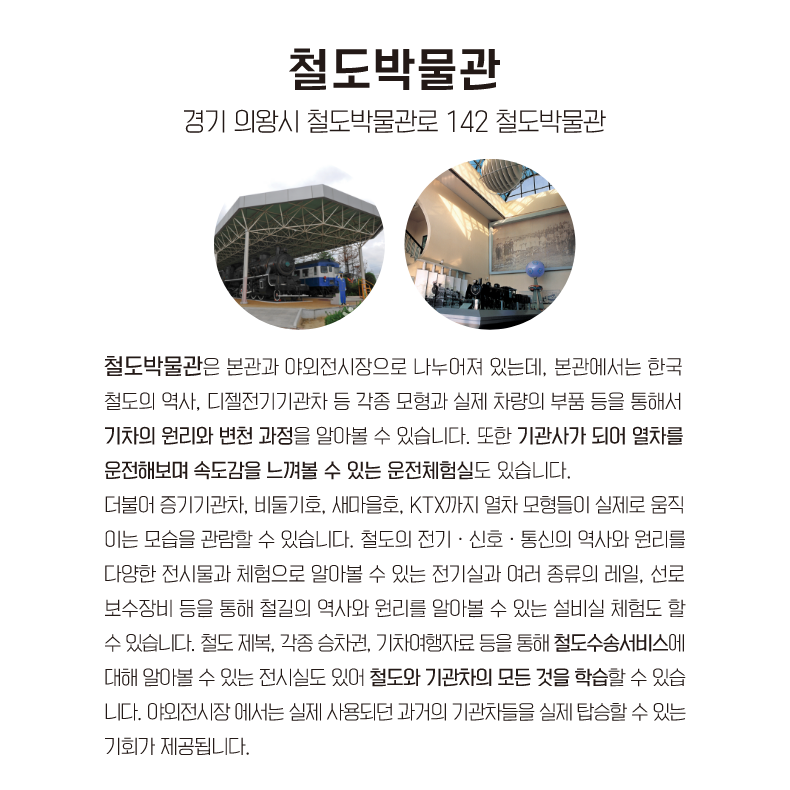 철도박물관

경기 의왕시 철도박물관로 142 철도박물관

철도박물관은 본관과 야외전시장으로 나누어져 있는데, 본관에서는 한국 철도의 역사, 디젤전기기관차 등 각종 모형과 실제 차량의 부품 등을 통해서 기차의 원리와 변천 과정을 알아볼 수 있습니다. 또한 기관사가 되어 열차를 운전해보며 속도감을 느껴볼 수 있는 운전체험실도 있습니다.
더불어 증기기관차, 비둘기호, 새마을호, KTX까지 열차 모형들이 실제로 움직이는 모습을 관람할 수 있습니다. 철도의 전기 · 신호 · 통신의 역사와 원리를 다양한 전시물과 체험으로 알아볼 수 있는 전기실과 여러 종류의 레일, 선로 보수장비 등을 통해 철길의 역사와 원리를 알아볼 수 있는 설비실 체험도 할 수 있습니다. 철도 제복, 각종 승차권, 기차여행자료 등을 통해 철도수송서비스에 대해 알아볼 수 있는 전시실도 있어 철도와 기관차의 모든 것을 학습할 수 있습니다. 야외전시장 에서는 실제 사용되던 과거의 기관차들을 실제 탑승할 수 있는 기회가 제공됩니다.